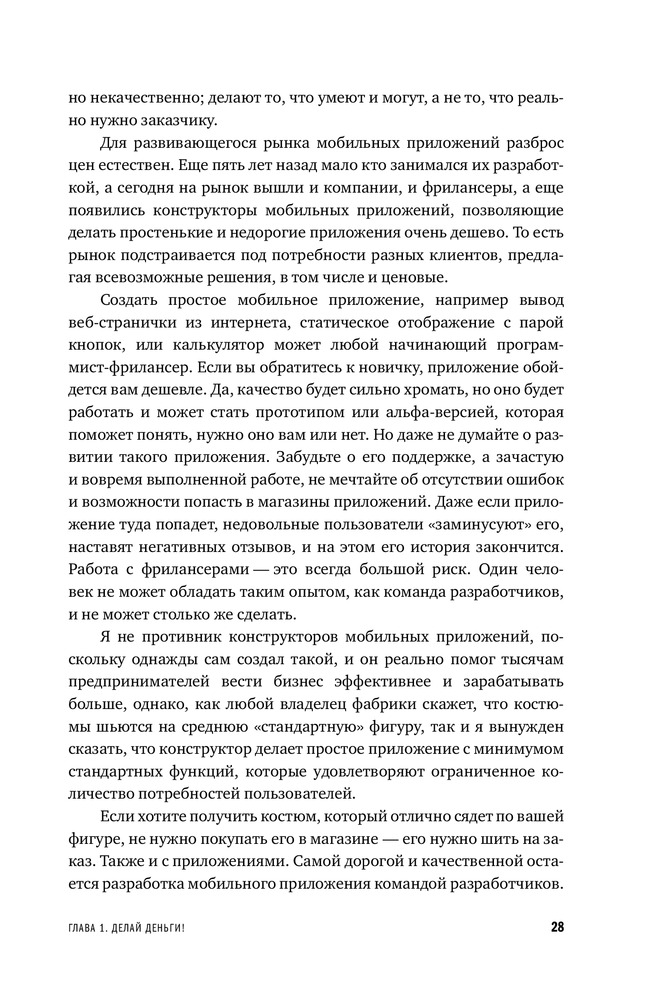 но некачественно; делают то, что умеют и могут, а не то, что реально нужно заказчику.

Для развивающегося рынка мобильных приложений разброс цен естествен. Еще пять лет назад мало кто занимался их разработкой, а сегодня на рынок вышли и компании, и фрилансеры, а еще появились конструкторы мобильных приложений, позволяющие делать простенькие и недорогие приложения очень дешево. То есть рынок подстраивается под потребности разных клиентов, предлагая всевозможные решения, в том числе и ценовые.

Создать простое мобильное приложение, например вывод веб-странички из интернета, статическое отображение с парой кнопок, или калькулятор может любой начинающий программист-фрилансер. Если вы обратитесь к новичку, приложение обойдется вам дешевле. Да, качество будет сильно хромать, но оно будет работать и может стать прототипом или альфа-версией, которая поможет понять, нужно оно вам или нет. Но даже не думайте о развитии такого приложения. Забудьте о его поддержке, а зачастую и вовремя выполненной работе, не мечтайте об отсутствии ошибок и возможности попасть в магазины приложений. Даже если приложение туда попадет, недовольные пользователи «заминусуют» его, наставят негативных отзывов, и на этом его история закончится. Работа с фрилансерами — это всегда большой риск. Один человек не может обладать таким опытом, как команда разработчиков, и не может столько же сделать.

Я не противник конструкторов мобильных приложений, поскольку однажды сам создал такой, и он реально помог тысячам предпринимателей вести бизнес эффективнее и зарабатывать больше, однако, как любой владелец фабрики скажет, что костюмы шьются на среднюю «стандартную» фигуру, так и я вынужден сказать, что конструктор делает простое приложение с минимумом стандартных функций, которые удовлетворяют ограниченное количество потребностей пользователей.

Если хотите получить костюм, который отлично сядет по вашей фигуре, не нужно покупать его в магазине — его нужно шить на заказ. Также и с приложениями. Самой дорогой и качественной остается разработка мобильного приложения командой разработчиков.

ГЛАВА 1. ДЕЛАЙ ДЕНЬГИ! 28